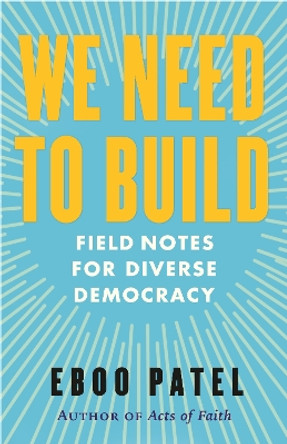 WE NEED TO BUILD

FIELD NOTES FOR DIVERSE DEMOCRACY

EBOO PATEL

AUTHOR OF Acts of Faith